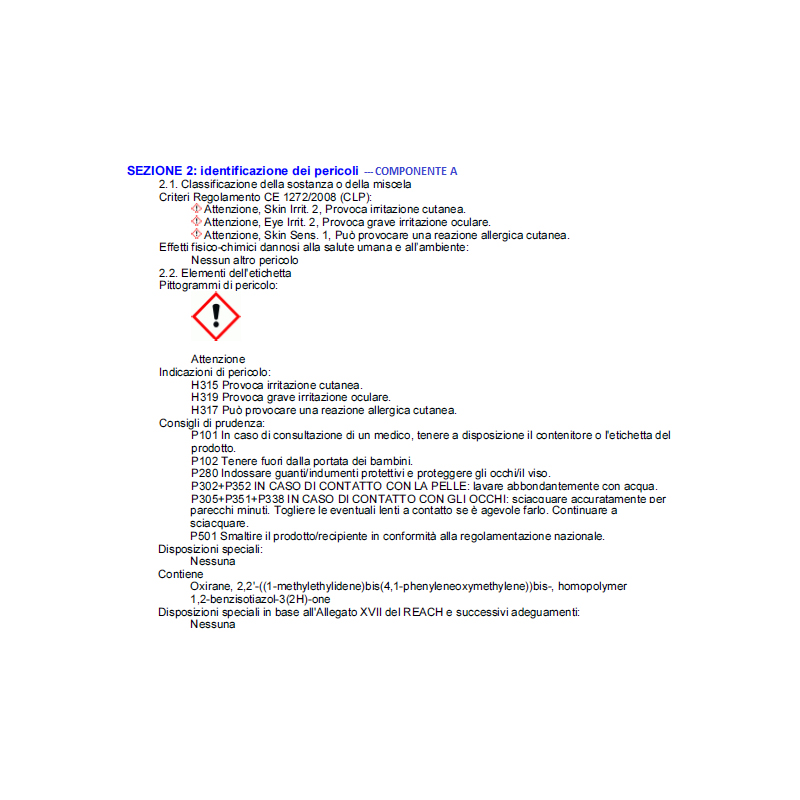 SEZIONE 2: identificazione dei pericoli --- COMPONENTE A

2.1. Classificazione della sostanza o della miscela
Criteri Regolamento CE 1272/2008 (CLP):
Attenzione, Skin Irrit. 2, Provoca irritazione cutanea.
Attenzione, Eye Irrit. 2, Provoca grave irritazione oculare.
Attenzione, Skin Sens. 1, Può provocare una reazione allergica cutanea.
Effetti fisico-chimici dannosi alla salute umana e all'ambiente:
Nessun altro pericolo
2.2. Elementi dell'etichetta
Pittogrammi di pericolo:

Attenzione
Indicazioni di pericolo:
H315 Provoca irritazione cutanea.
H319 Provoca grave irritazione oculare.
H317 Può provocare una reazione allergica cutanea.
Consigli di prudenza:
P101 In caso di consultazione di un medico, tenere a disposizione il contenitore o l'etichetta del prodotto.
P102 Tenere fuori dalla portata dei bambini.
P280 Indossare guanti/indumenti protettivi e proteggere gli occhi/il viso.
P302+P352 IN CASO DI CONTATTO CON LA PELLE: lavare abbondantemente con acqua.
P305+P351+P338 IN CASO DI CONTATTO CON GLI OCCHI: sciacquare accuratamente per parecchi minuti. Togliere le eventuali lenti a contatto se è agevole farlo. Continuare a sciacquare.
P501 Smaltire il prodotto/recipiente in conformità alla regolamentazione nazionale.
Disposizioni speciali:
Nessuna
Contiene
Oxirane, 2,2'-((1-methylethylidene)bis(4,1-phenyleneoxymethylene))bis-, homopolymer
1,2-benzisotiazol-3(2H)-one
Disposizioni speciali in base all'Allegato XVII del REACH e successivi adeguamenti:
Nessuna